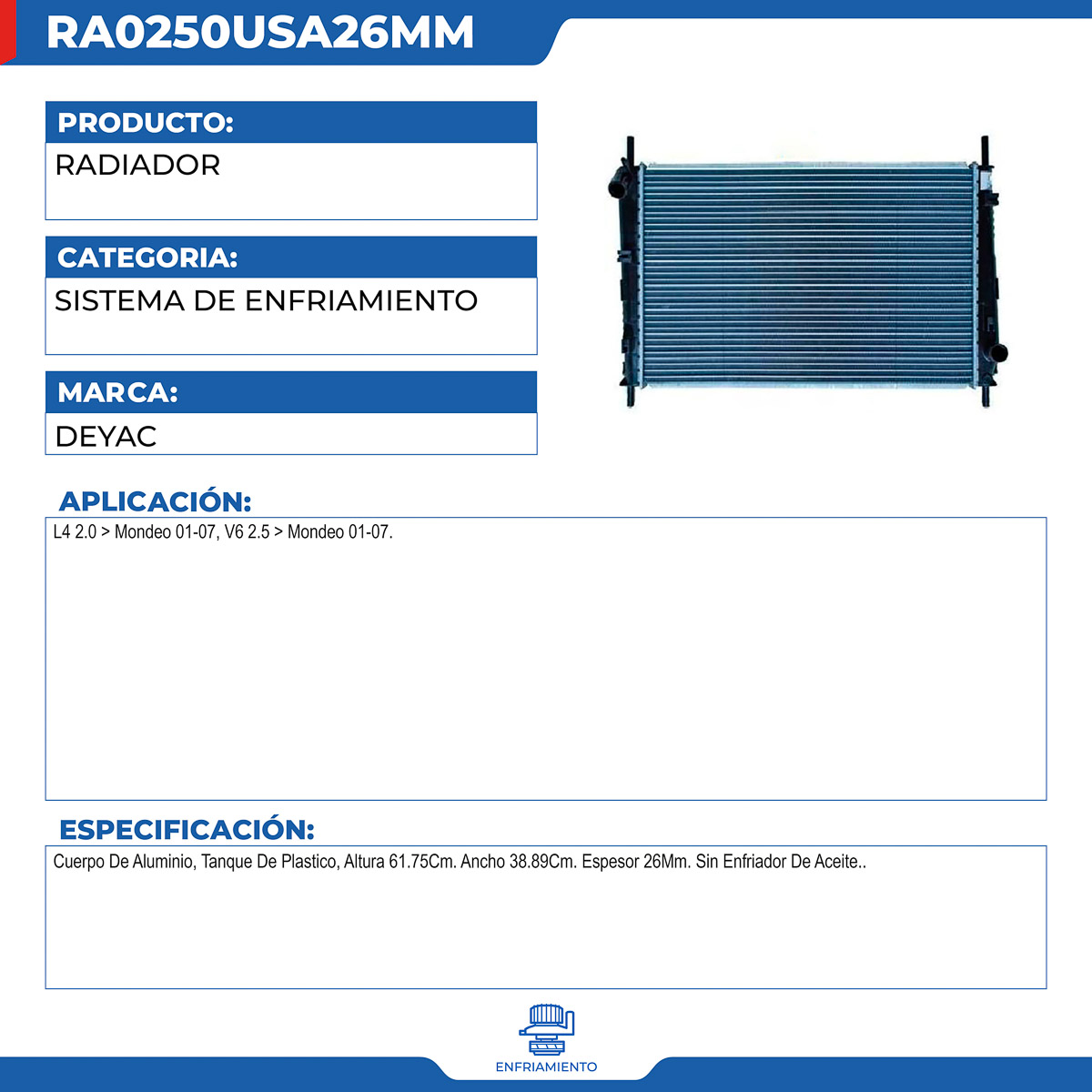 RA0250USA26MM

PRODUCTO:

RADIADOR

CATEGORIA:

SISTEMA DE ENFRIAMIENTO

MARCA:

DEYAC

APLICACIÓN:

L4 2.0 > Mondeo 01-07, V6 2.5 > Mondeo 01-07.

ESPECIFICACIÓN:

Cuerpo De Aluminio, Tanque De Plastico, Altura 61.75Cm. Ancho 38.89Cm. Espesor 26Mm. Sin Enfriador De Aceite..

ENFRIAMIENTO